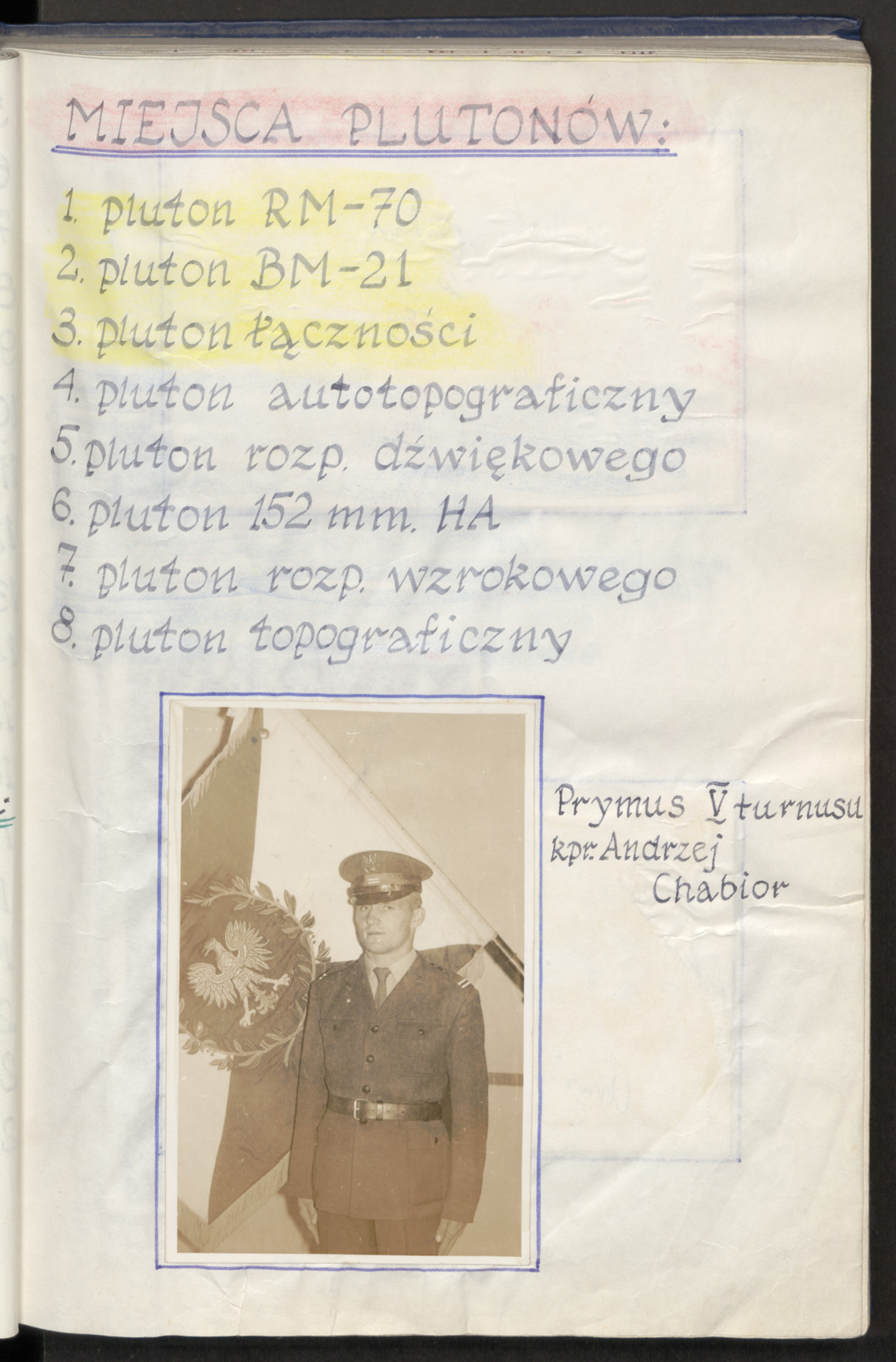 MIEJSCA PLUTONÓW:

1. pluton RM-70
2. pluton BM-21
3. pluton łączności
4. pluton autotopograficzny
5. pluton rozp. dźwiękowego
6. pluton 152 mm. HA
7. pluton rozp. wzrokowego
8. pluton topograficzny

Prymus V turnusu
kpr. Andrzej
Chabior